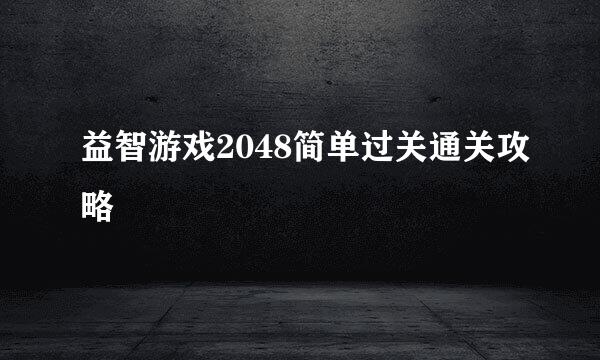 益智游戏2048简单过关通关攻略